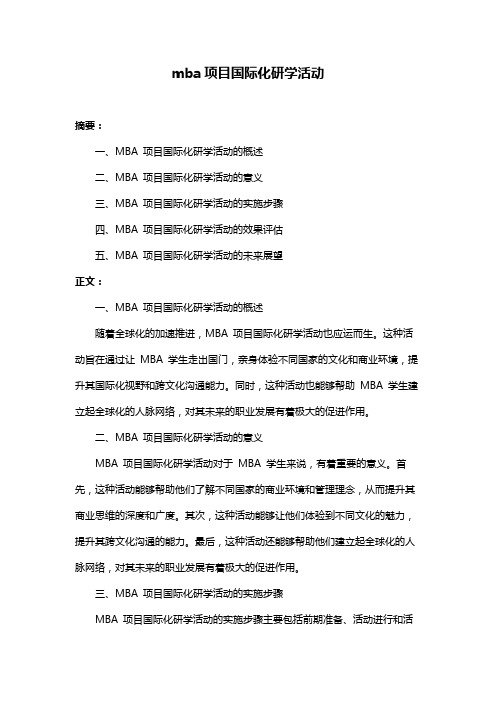 mba 项目国际化研学活动

摘要：

一、MBA 项目国际化研学活动的概述

二、MBA 项目国际化研学活动的意义

三、MBA 项目国际化研学活动的实施步骤

四、MBA 项目国际化研学活动的效果评估

五、MBA 项目国际化研学活动的未来展望

正文：

一、MBA 项目国际化研学活动的概述

随着全球化的加速推进，MBA 项目国际化研学活动也应运而生。这种活动旨在通过让 MBA 学生走出国门，亲身体验不同国家的文化和商业环境，提升其国际化视野和跨文化沟通能力。同时，这种活动也能够帮助 MBA 学生建立起全球化的人脉网络，对其未来的职业发展有着极大的促进作用。

二、MBA 项目国际化研学活动的意义

MBA 项目国际化研学活动对于 MBA 学生来说，有着重要的意义。首先，这种活动能够帮助他们了解不同国家的商业环境和管理理念，从而提升其商业思维的深度和广度。其次，这种活动能够让他们体验到不同文化的魅力，提升其跨文化沟通的能力。最后，这种活动还能够帮助他们建立起全球化的人脉网络，对其未来的职业发展有着极大的促进作用。

三、MBA 项目国际化研学活动的实施步骤

MBA 项目国际化研学活动的实施步骤主要包括前期准备、活动进行和活